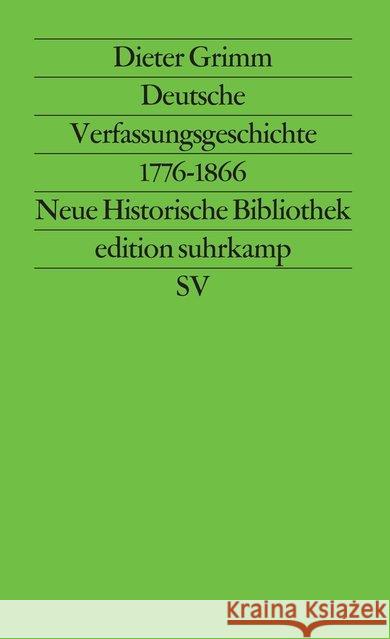 Dieter Grimm
Deutsche Verfassungsgeschichte 1776-1866
Neue Historische Bibliothek
edition suhrkamp
SV